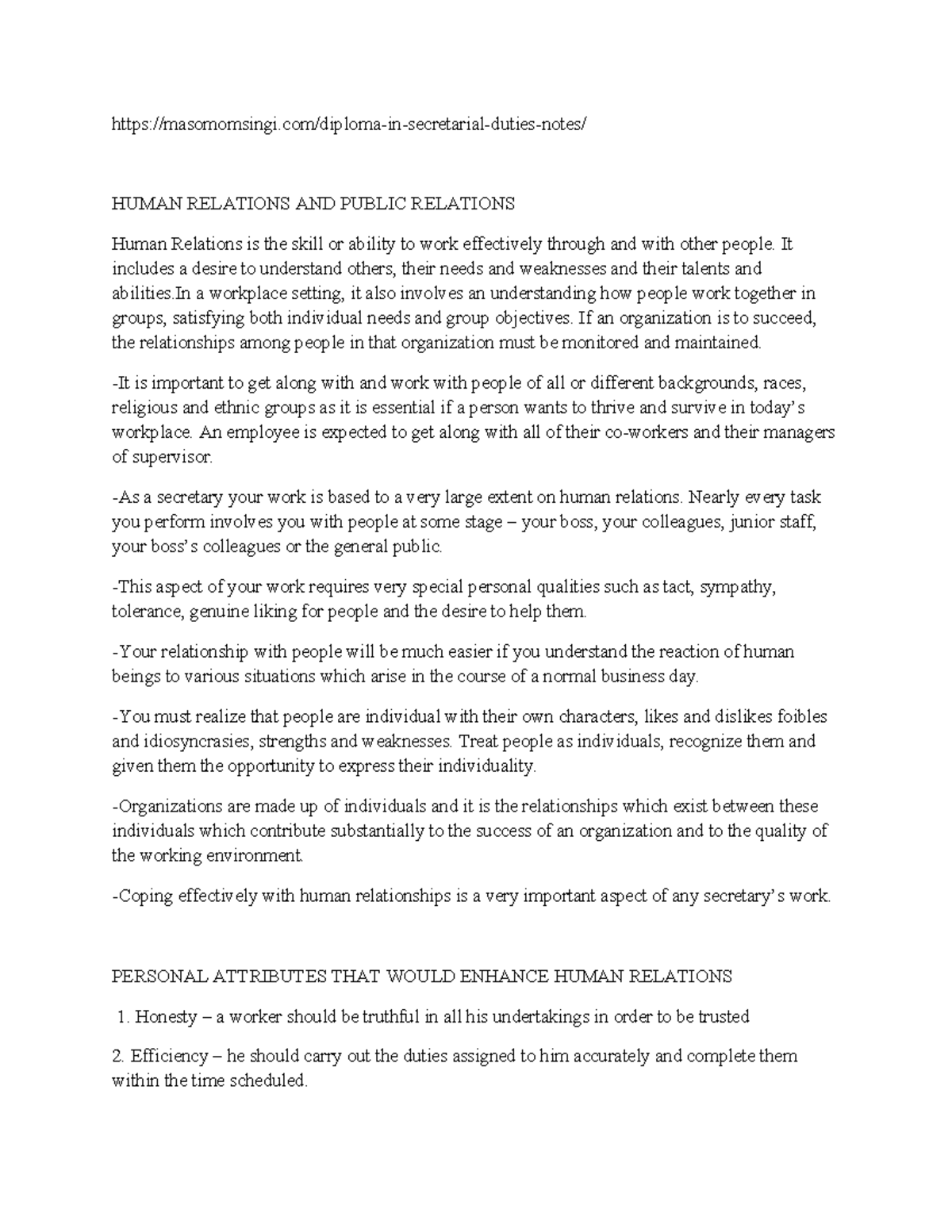 https://masomomsingi.com/diploma-in-secretarial-duties-notes/

HUMAN RELATIONS AND PUBLIC RELATIONS

Human Relations is the skill or ability to work effectively through and with other people. It includes a desire to understand others, their needs and weaknesses and their talents and abilities.In a workplace setting, it also involves an understanding how people work together in groups, satisfying both individual needs and group objectives. If an organization is to succeed, the relationships among people in that organization must be monitored and maintained.

-It is important to get along with and work with people of all or different backgrounds, races, religious and ethnic groups as it is essential if a person wants to thrive and survive in today's workplace. An employee is expected to get along with all of their co-workers and their managers of supervisor.

-As a secretary your work is based to a very large extent on human relations. Nearly every task you perform involves you with people at some stage – your boss, your colleagues, junior staff, your boss's colleagues or the general public.

-This aspect of your work requires very special personal qualities such as tact, sympathy, tolerance, genuine liking for people and the desire to help them.

-Your relationship with people will be much easier if you understand the reaction of human beings to various situations which arise in the course of a normal business day.

-You must realize that people are individual with their own characters, likes and dislikes foibles and idiosyncrasies, strengths and weaknesses. Treat people as individuals, recognize them and given them the opportunity to express their individuality.

-Organizations are made up of individuals and it is the relationships which exist between these individuals which contribute substantially to the success of an organization and to the quality of the working environment.

-Coping effectively with human relationships is a very important aspect of any secretary's work.

PERSONAL ATTRIBUTES THAT WOULD ENHANCE HUMAN RELATIONS

1. Honesty – a worker should be truthful in all his undertakings in order to be trusted

2. Efficiency – he should carry out the duties assigned to him accurately and complete them within the time scheduled.